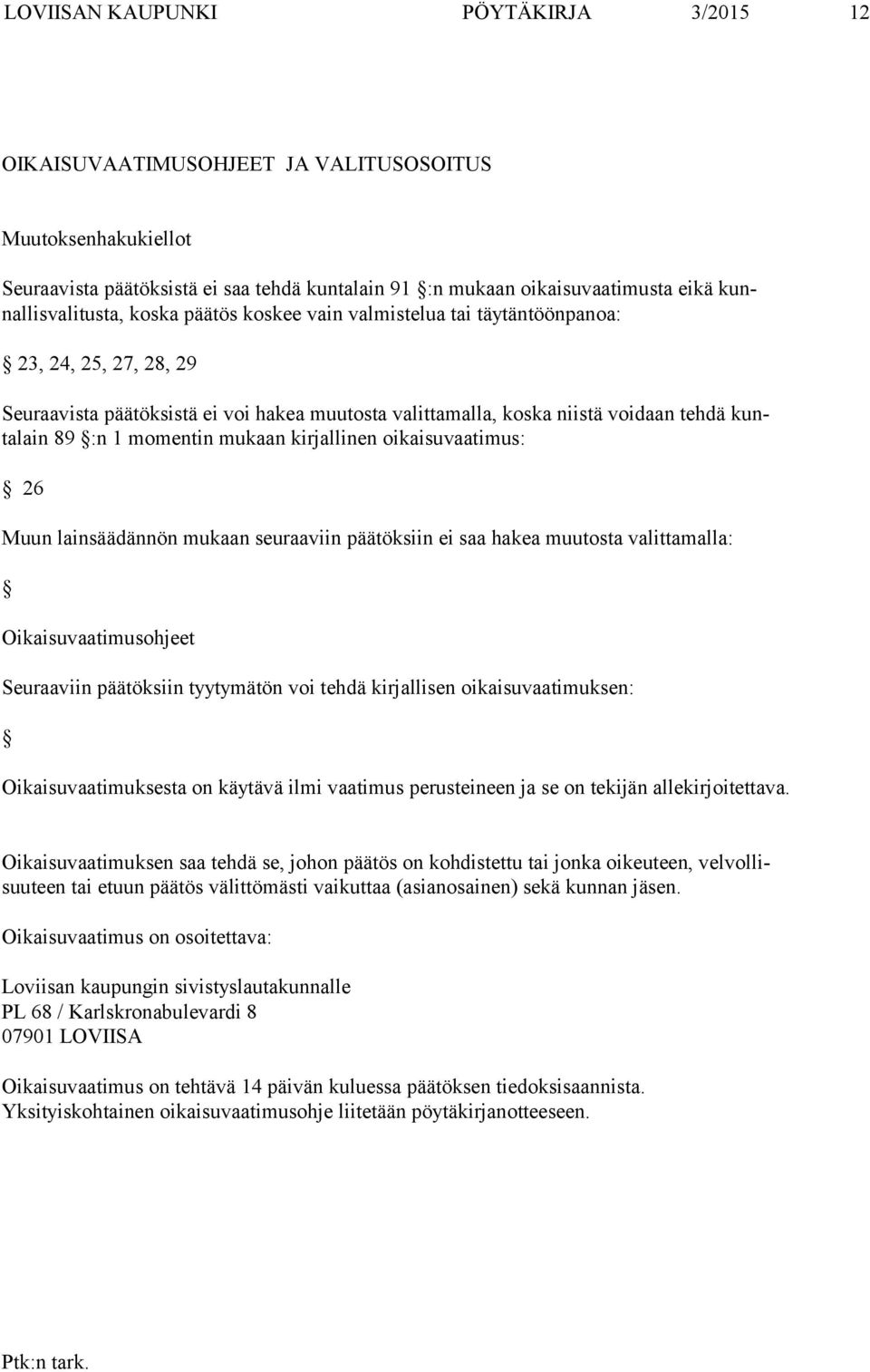 LOVIISAN KAUPUNKI PÖYTÄKIRJA 3/2015 12

OIKAISUVAATIMUSOHJEET JA VALITUSOSOITUS

Muutoksenhakukiellot

Seuraavista päätöksistä ei saa tehdä kuntalain 91 §:n mukaan oikaisuvaatimusta eikä kunnallisvalitusta, koska päätös koskee vain valmistelua tai täytäntöönpanoa:

§ 23, 24, 25, 27, 28, 29

Seuraavista päätöksistä ei voi hakea muutosta valittamalla, koska niistä voidaan tehdä kuntalain 89 §:n 1 momentin mukaan kirjallinen oikaisuvaatimus:

§ 26

Muun lainsäädännön mukaan seuraaviin päätöksiin ei saa hakea muutosta valittamalla:

§

Oikaisuvaatimusohjeet

Seuraaviin päätöksiin tyytymätön voi tehdä kirjallisen oikaisuvaatimuksen:

§

Oikaisuvaatimuksesta on käytävä ilmi vaatimus perusteineen ja se on tekijän allekirjoitettava.

Oikaisuvaatimuksen saa tehdä se, johon päätös on kohdistettu tai jonka oikeuteen, velvollisuuteen tai etuun päätös välittömästi vaikuttaa (asianosainen) sekä kunnan jäsen.

Oikaisuvaatimus on osoitettava:

Loviisan kaupungin sivistyslautakunnalle
PL 68 / Karlskronabulevardi 8
07901 LOVIISA

Oikaisuvaatimus on tehtävä 14 päivän kuluessa päätöksen tiedoksisaannista.
Yksityiskohtainen oikaisuvaatimusohje liitetään pöytäkirjanotteeseen.

Ptk:n tark.